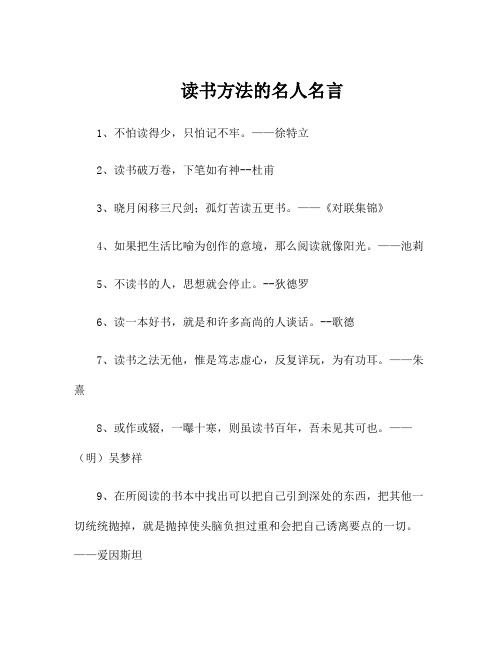 读书方法的名人名言

1、不怕读得少，只怕记不牢。——徐特立

2、读书破万卷，下笔如有神--杜甫

3、晓月闲移三尺剑；孤灯苦读五更书。——《对联集锦》

4、如果把生活比喻为创作的意境，那么阅读就像阳光。——池莉

5、不读书的人，思想就会停止。--狄德罗

6、读一本好书，就是和许多高尚的人谈话。--歌德

7、读书之法无他，惟是笃志虚心，反复详玩，为有功耳。——朱熹

8、或作或辍，一曝十寒，则虽读书百年，吾未见其可也。——（明）吴梦祥

9、在所阅读的书本中找出可以把自己引到深处的东西，把其他一切统统抛掉，就是抛掉使头脑负担过重和会把自己诱离要点的一切。——爱因斯坦